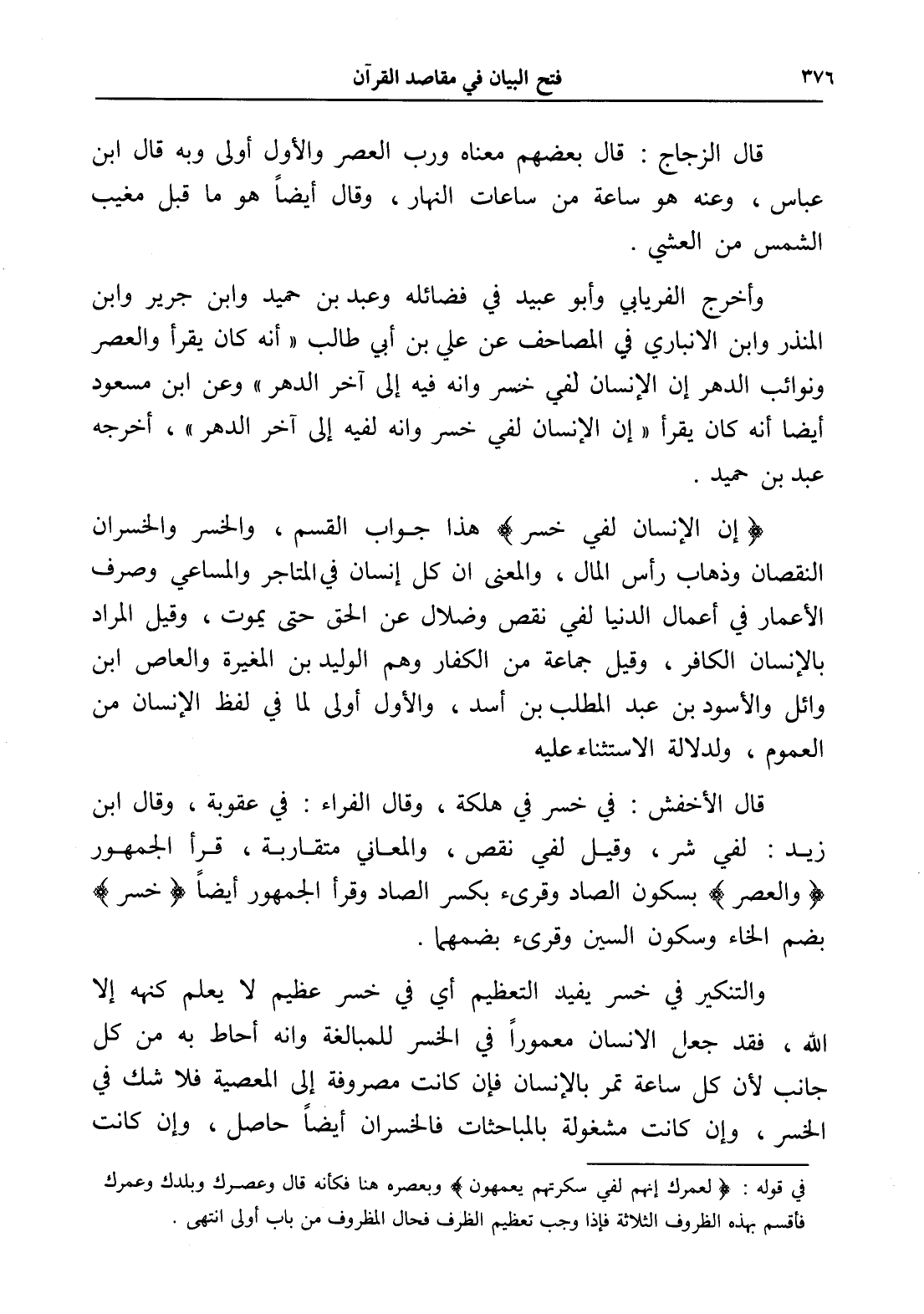 ٣٧٦ فتح البيان في مقاصد القرآن

قال الزجاج : قال بعضهم معناه ورب العصر والأول أولى وبه قال ابن عباس ، وعنه هو ساعة من ساعات النهار ، وقال أيضاً هو ما قبل مغيب الشمس من العشي .

وأخرج الفريابي وأبو عبيد في فضائله وعبد بن حميد وابن جرير وابن المنذر وابن الانباري في المصاحف عن علي بن أبي طالب « أنه كان يقرأ والعصر ونوائب الدهر إن الإنسان لفي خسر وانه فيه إلى آخر الدهر » وعن ابن مسعود أيضا أنه كان يقرأ « إن الإنسان لفي خسر وانه لفيه إلى آخر الدهر » ، أخرجه عبد بن حميد .

﴿ إن الإنسان لفي خسر ﴾ هذا جواب القسم ، والخسر والخسران النقصان وذهاب رأس المال ، والمعنى ان كل إنسان في المتاجر والمساعي وصرف الأعمار في أعمال الدنيا لفي نقص وضلال عن الحق حتى يموت ، وقيل المراد بالإنسان الكافر ، وقيل جماعة من الكفار وهم الوليد بن المغيرة والعاص ابن وائل والأسود بن عبد المطلب بن أسد ، والأول أولى لما في لفظ الإنسان من العموم ، ولدلالة الاستثناء عليه

قال الأخفش : في خسر في هلكة ، وقال الفراء : في عقوبة ، وقال ابن زيد : لفي شر ، وقيل لفي نقص ، والمعاني متقاربة ، قرأ الجمهور ﴿ والعصر ﴾ بسكون الصاد وقرىء بكسر الصاد وقرأ الجمهور أيضاً ﴿ خسر ﴾ بضم الخاء وسكون السين وقرىء بضمهما .

والتنكير في خسر يفيد التعظيم أي في خسر عظيم لا يعلم كنهه إلا الله ، فقد جعل الانسان معموراً في الخسر للمبالغة وانه أحاط به من كل جانب لأن كل ساعة تمر بالإنسان فإن كانت مصروفة إلى المعصية فلا شك في الخسر ، وإن كانت مشغولة بالمباحثات فالخسران أيضاً حاصل ، وإن كانت

في قوله : ﴿ لعمرك إنهم لفي سكرتهم يعمهون ﴾ وبعصره هنا فكأنه قال وعصرك وبلدك وعمرك فأقسم بهذه الظروف الثلاثة فإذا وجب تعظيم الظرف فحال المظروف من باب أولى انتهى .